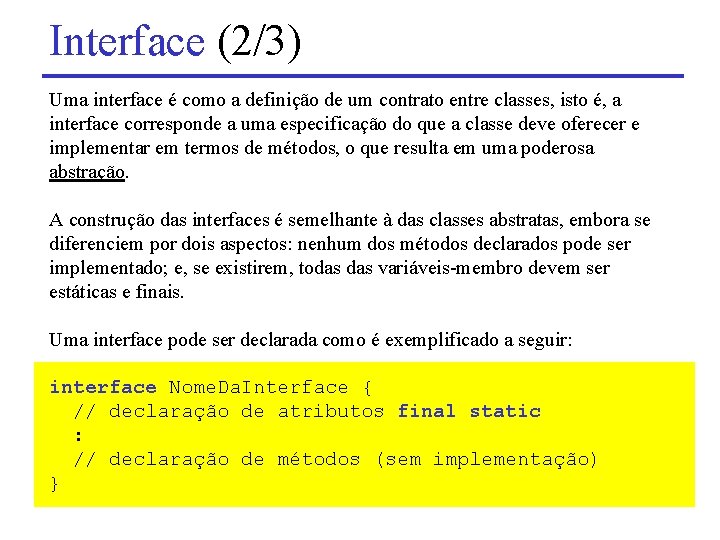 Interface (2/3)

Uma interface é como a definição de um contrato entre classes, isto é, a interface corresponde a uma especificação do que a classe deve oferecer e implementar em termos de métodos, o que resulta em uma poderosa abstração.

A construção das interfaces é semelhante à das classes abstratas, embora se diferenciem por dois aspectos: nenhum dos métodos declarados pode ser implementado; e, se existirem, todas das variáveis-membro devem ser estáticas e finais.

Uma interface pode ser declarada como é exemplificado a seguir:

interface NomeDaInterface {
  // declaração de atributos final static
  :
  // declaração de métodos (sem implementação)
}